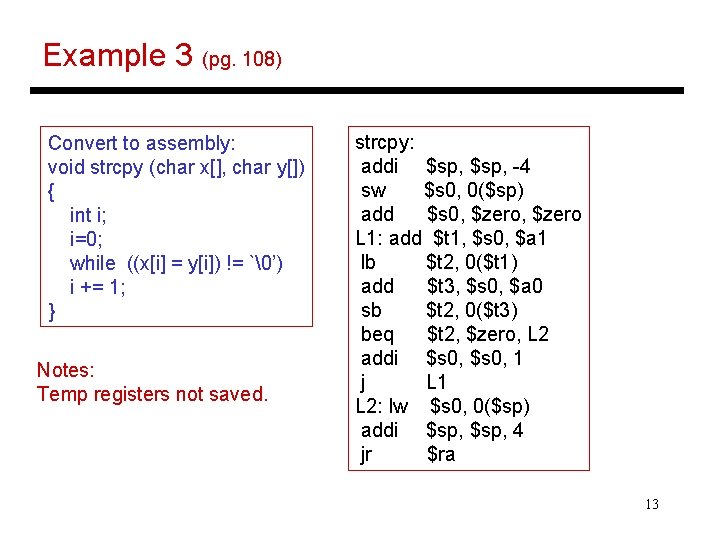 Example 3 (pg. 108)

Convert to assembly:
void strcpy (char x[], char y[])
{
int i;
i=0;
while ((x[i] = y[i]) != `\0')
i += 1;
}

Notes:
Temp registers not saved.

strcpy:
addi $sp, $sp, -4
sw $s0, 0($sp)
add $s0, $zero, $zero
L1: add $t1, $s0, $a1
lb $t2, 0($t1)
add $t3, $s0, $a0
sb $t2, 0($t3)
beq $t2, $zero, L2
addi $s0, $s0, 1
j L1
L2: lw $s0, 0($sp)
addi $sp, $sp, 4
jr $ra

13